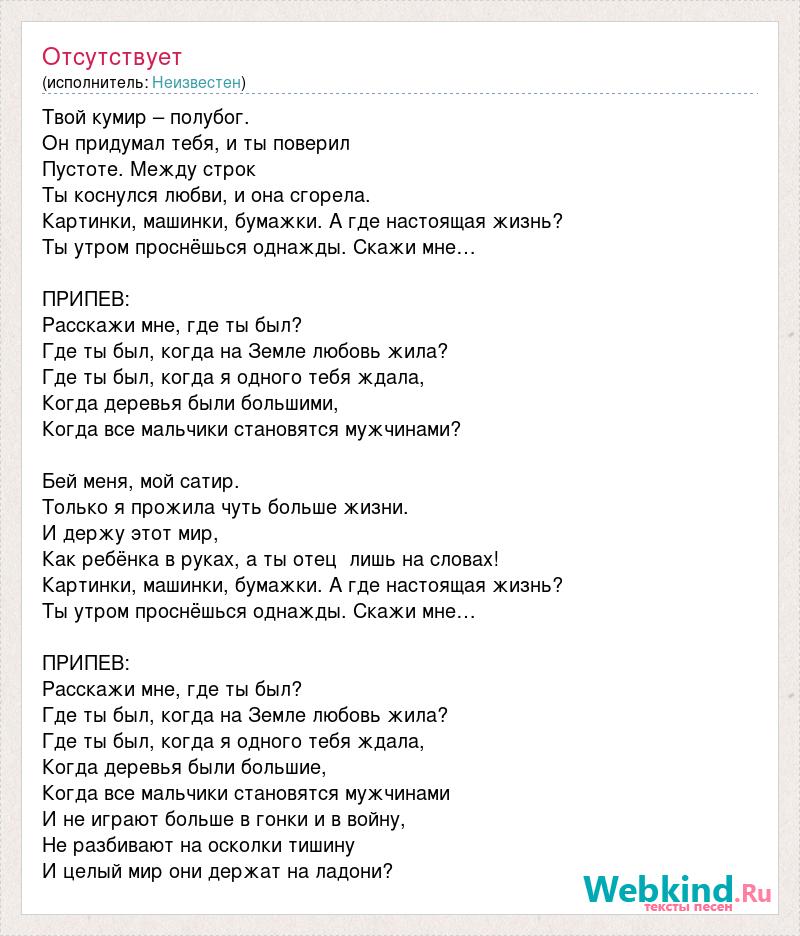 Отсутствует
(исполнитель: Неизвестен)

Твой кумир – полубог.
Он придумал тебя, и ты поверил
Пустоте. Между строк
Ты коснулся любви, и она сгорела.
Картинки, машинки, бумажки. А где настоящая жизнь?
Ты утром проснёшься однажды. Скажи мне…

ПРИПЕВ:
Расскажи мне, где ты был?
Где ты был, когда на Земле любовь жила?
Где ты был, когда я одного тебя ждала,
Когда деревья были большими,
Когда все мальчики становятся мужчинами?

Бей меня, мой сатир.
Только я прожила чуть больше жизни.
И держу этот мир,
Как ребёнка в руках, а ты отец лишь на словах!
Картинки, машинки, бумажки. А где настоящая жизнь?
Ты утром проснёшься однажды. Скажи мне…

ПРИПЕВ:
Расскажи мне, где ты был?
Где ты был, когда на Земле любовь жила?
Где ты был, когда я одного тебя ждала,
Когда деревья были большие,
Когда все мальчики становятся мужчинами
И не играют больше в гонки и в войну,
Не разбивают на осколки тишину
И целый мир они держат на ладони?

Webkind.Ru
тексты песен